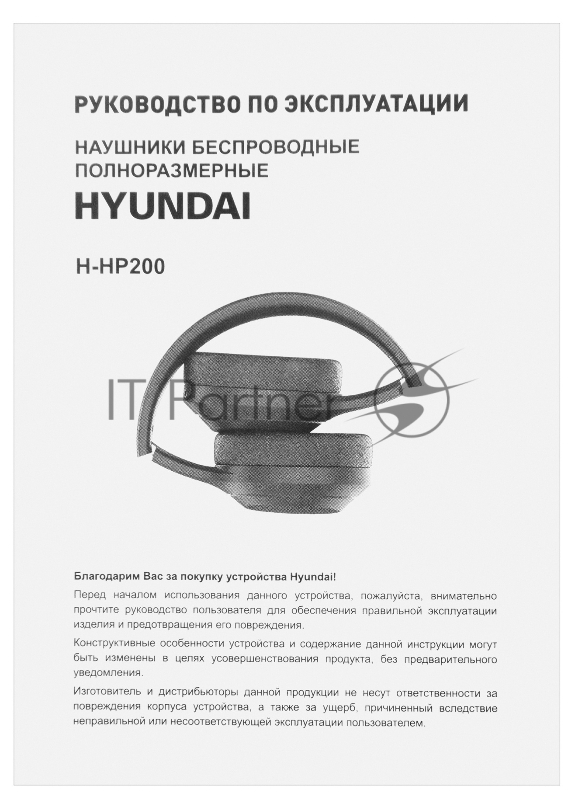 РУКОВОДСТВО ПО ЭКСПЛУАТАЦИИ

НАУШНИКИ БЕСПРОВОДНЫЕ ПОЛНОРАЗМЕРНЫЕ

HYUNDAI

H-HP200

IT Partner

Благодарим Вас за покупку устройства Hyundai!

Перед началом использования данного устройства, пожалуйста, внимательно прочтите руководство пользователя для обеспечения правильной эксплуатации изделия и предотвращения его повреждения.

Конструктивные особенности устройства и содержание данной инструкции могут быть изменены в целях усовершенствования продукта, без предварительного уведомления.

Изготовитель и дистрибьюторы данной продукции не несут ответственности за повреждения корпуса устройства, а также за ущерб, причиненный вследствие неправильной или несоответствующей эксплуатации пользователем.